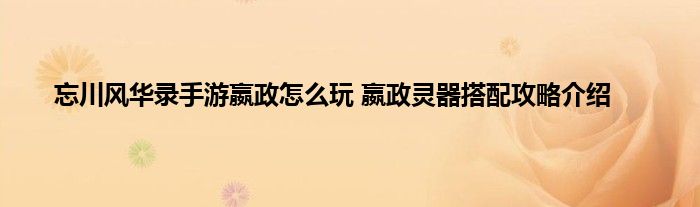 忘川风华录手游嬴政怎么玩 嬴政灵器搭配攻略介绍